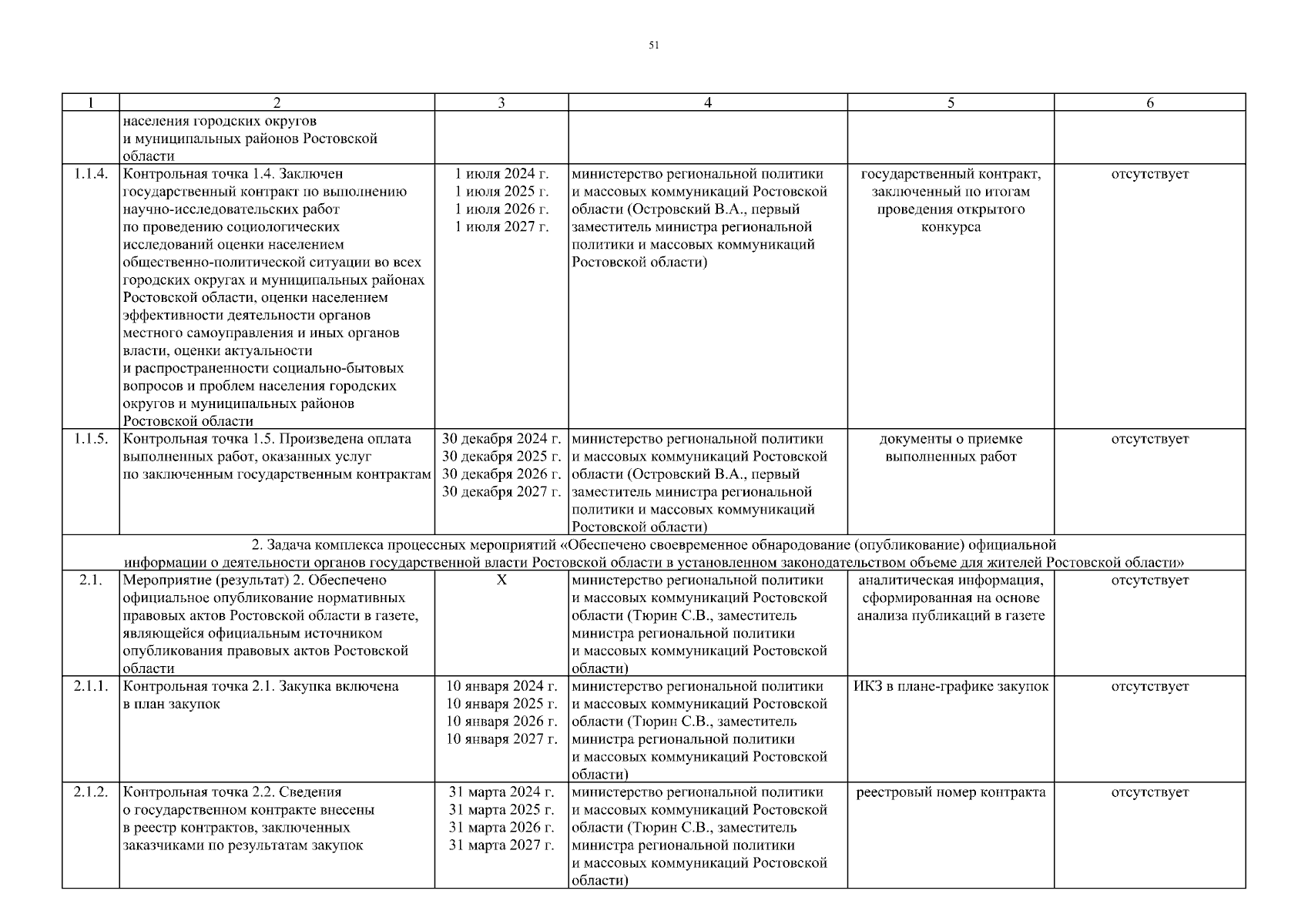 51

| 1 | 2 | 3 | 4 | 5 | 6 |
|---|---|---|---|---|---|
| | населения городских округов и муниципальных районов Ростовской области | | | | |
| 1.1.4. | Контрольная точка 1.4. Заключен государственный контракт по выполнению научно-исследовательских работ по проведению социологических исследований оценки населением общественно-политической ситуации во всех городских округах и муниципальных районах Ростовской области, оценки населением эффективности деятельности органов местного самоуправления и иных органов власти, оценки актуальности и распространенности социально-бытовых вопросов и проблем населения городских округов и муниципальных районов Ростовской области | 1 июля 2024 г. 1 июля 2025 г. 1 июля 2026 г. 1 июля 2027 г. | министерство региональной политики и массовых коммуникаций Ростовской области (Островский В.А., первый заместитель министра региональной политики и массовых коммуникаций Ростовской области) | государственный контракт, заключенный по итогам проведения открытого конкурса | отсутствует |
| 1.1.5. | Контрольная точка 1.5. Произведена оплата выполненных работ, оказанных услуг по заключенным государственным контрактам | 30 декабря 2024 г. 30 декабря 2025 г. 30 декабря 2026 г. 30 декабря 2027 г. | министерство региональной политики и массовых коммуникаций Ростовской области (Островский В.А., первый заместитель министра региональной политики и массовых коммуникаций Ростовской области) | документы о приемке выполненных работ | отсутствует |
| 2. Задача комплекса процессных мероприятий «Обеспечено своевременное обнародование (опубликование) официальной информации о деятельности органов государственной власти Ростовской области в установленном законодательством объеме для жителей Ростовской области» | | | | | |
| 2.1. | Мероприятие (результат) 2. Обеспечено официальное опубликование нормативных правовых актов Ростовской области в газете, являющейся официальным источником опубликования правовых актов Ростовской области | Х | министерство региональной политики и массовых коммуникаций Ростовской области (Тюрин С.В., заместитель министра региональной политики и массовых коммуникаций Ростовской области) | аналитическая информация, сформированная на основе анализа публикаций в газете | отсутствует |
| 2.1.1. | Контрольная точка 2.1. Закупка включена в план закупок | 10 января 2024 г. 10 января 2025 г. 10 января 2026 г. 10 января 2027 г. | министерство региональной политики и массовых коммуникаций Ростовской области (Тюрин С.В., заместитель министра региональной политики и массовых коммуникаций Ростовской области) | ИКЗ в плане-графике закупок | отсутствует |
| 2.1.2. | Контрольная точка 2.2. Сведения о государственном контракте внесены в реестр контрактов, заключенных заказчиками по результатам закупок | 31 марта 2024 г. 31 марта 2025 г. 31 марта 2026 г. 31 марта 2027 г. | министерство региональной политики и массовых коммуникаций Ростовской области (Тюрин С.В., заместитель министра региональной политики и массовых коммуникаций Ростовской области) | реестровый номер контракта | отсутствует |